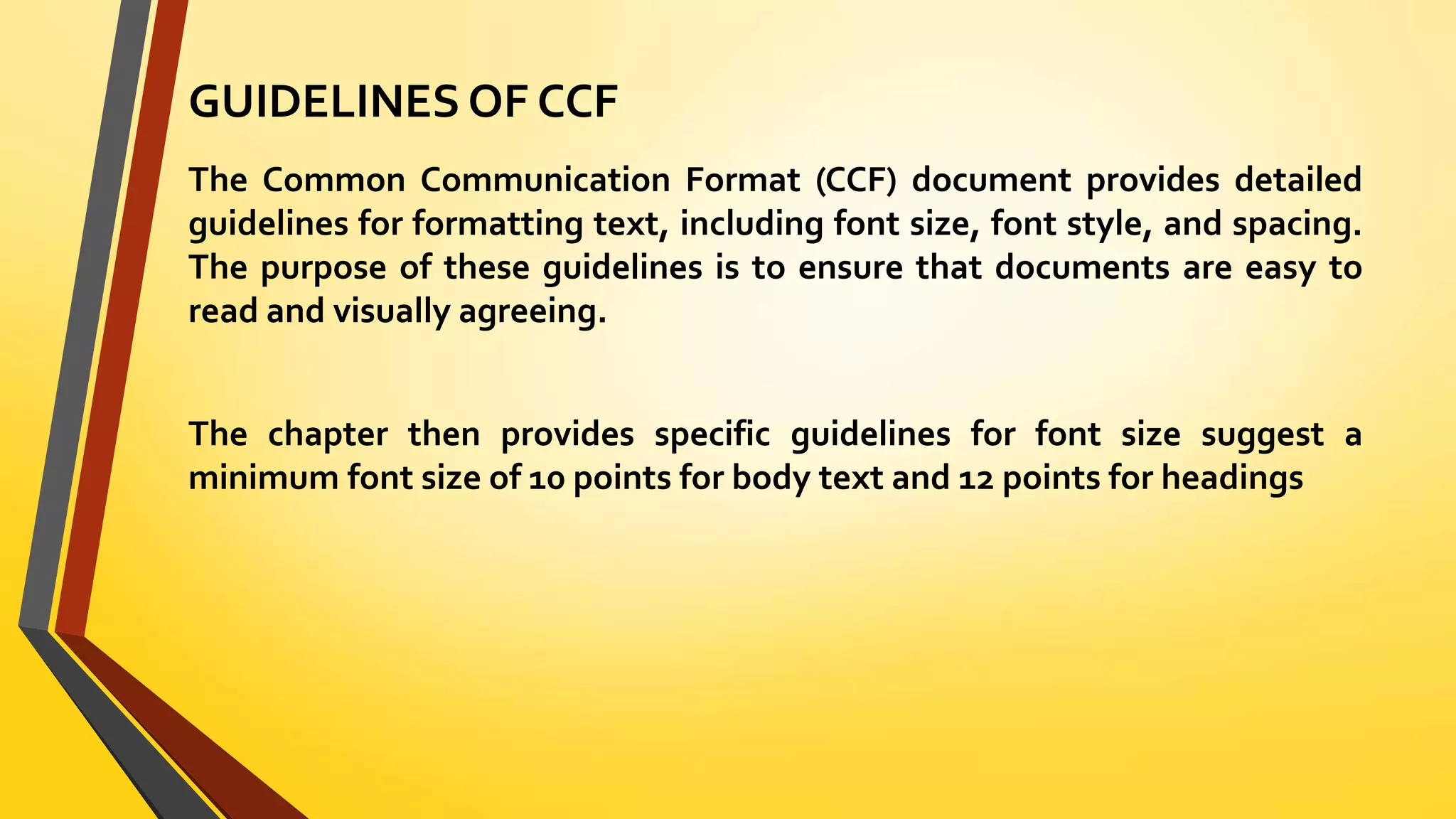 GUIDELINES OF CCF

The Common Communication Format (CCF) document provides detailed guidelines for formatting text, including font size, font style, and spacing. The purpose of these guidelines is to ensure that documents are easy to read and visually agreeing.

The chapter then provides specific guidelines for font size suggest a minimum font size of 10 points for body text and 12 points for headings